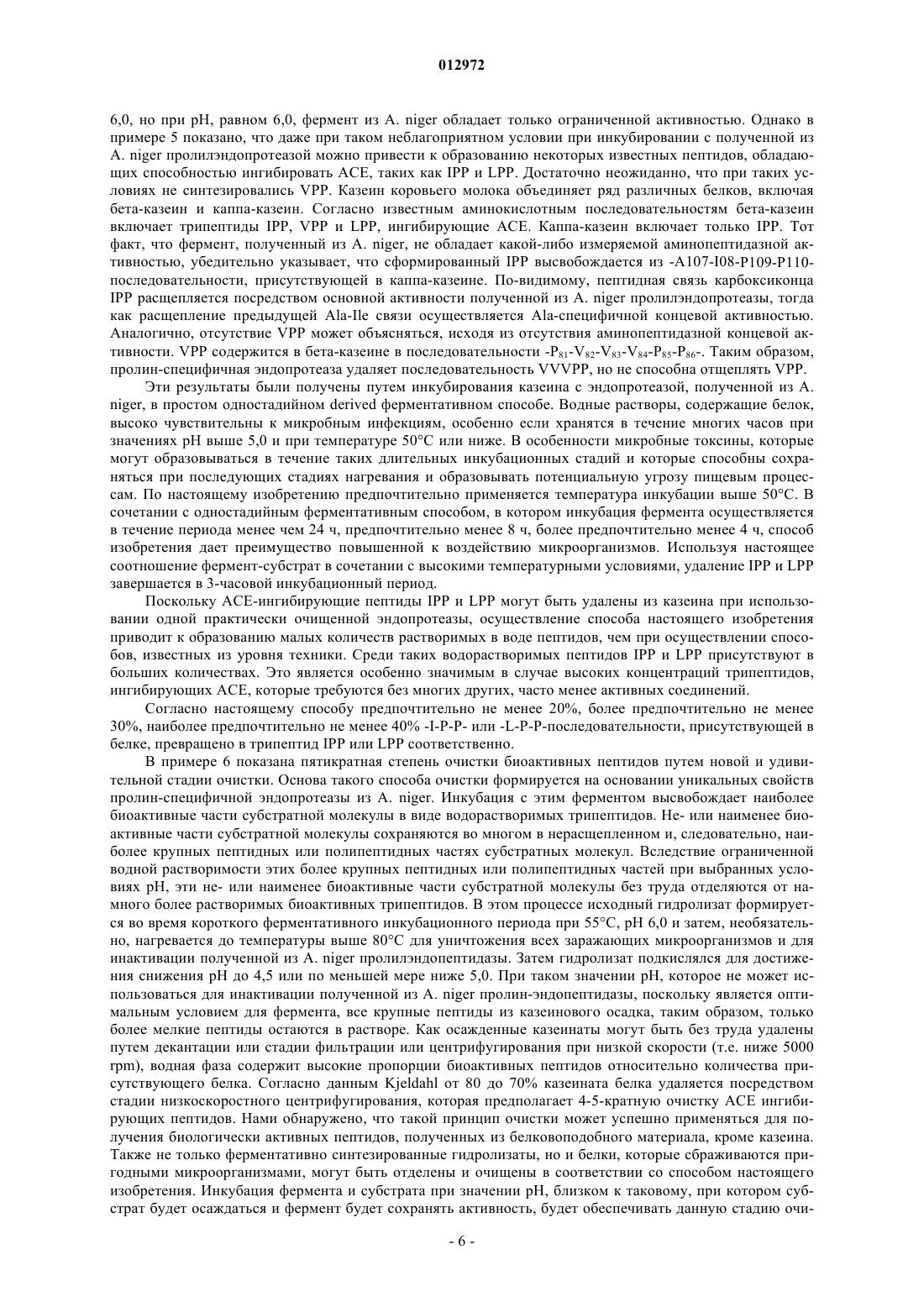 012972

6,0, но при pH, равном 6,0, фермент из A. niger обладает только ограниченной активностью. Однако в примере 5 показано, что даже при таком неблагоприятном условии при инкубировании с полученной из A. niger пролилэндопротеазой можно привести к образованию некоторых известных пептидов, обладающих способностью ингибировать ACE, таких как IPP и LPP. Достаточно неожиданно, что при таких условиях не синтезировались VPP. Казеин коровьего молока объединяет ряд различных белков, включая бета-казеин и каппа-казеин. Согласно известным аминокислотным последовательностям бета-казеин включает трипептиды IPP, VPP и LPP, ингибирующие ACE. Каппа-казеин включает только IPP. Тот факт, что фермент, полученный из A. niger, не обладает какой-либо измеряемой аминопептидазной активностью, убедительно указывает, что сформированный IPP высвобождается из -A107-I08-P109-P110-последовательности, присутствующей в каппа-казеине. По-видимому, пептидная связь карбоксиконца IPP расщепляется посредством основной активности полученной из A. niger пролилэндопротеазы, тогда как расщепление предыдущей Ala-Ile связи осуществляется Ala-специфичной концевой активностью. Аналогично, отсутствие VPP может объясняться, исходя из отсутствия аминопептидазной концевой активности. VPP содержится в бета-казеине в последовательности -$P_{81}$-$V_{82}$-$V_{83}$-$V_{84}$-$P_{85}$-$P_{86}$-. Таким образом, пролин-специфичная эндопротеаза удаляет последовательность VVVPP, но не способна отщеплять VPP.

Эти результаты были получены путем инкубирования казеина с эндопротеазой, полученной из A. niger, в простом одностадийном derived ферментативном способе. Водные растворы, содержащие белок, высоко чувствительны к микробным инфекциям, особенно если хранятся в течение многих часов при значениях pH выше 5,0 и при температуре 50°C или ниже. В особенности микробные токсины, которые могут образовываться в течение таких длительных инкубационных стадий и которые способны сохраняться при последующих стадиях нагревания и образовывать потенциальную угрозу пищевым процессам. По настоящему изобретению предпочтительно применяется температура инкубации выше 50°C. В сочетании с одностадийным ферментативным способом, в котором инкубация фермента осуществляется в течение периода менее чем 24 ч, предпочтительно менее 8 ч, более предпочтительно менее 4 ч, способ изобретения дает преимущество повышенной к воздействию микроорганизмов. Используя настоящее соотношение фермент-субстрат в сочетании с высокими температурными условиями, удаление IPP и LPP завершается в 3-часовой инкубационный период.

Поскольку ACE-ингибирующие пептиды IPP и LPP могут быть удалены из казеина при использовании одной практически очищенной эндопротеазы, осуществление способа настоящего изобретения приводит к образованию малых количеств растворимых в воде пептидов, чем при осуществлении способов, известных из уровня техники. Среди таких водорастворимых пептидов IPP и LPP присутствуют в больших количествах. Это является особенно значимым в случае высоких концентраций трипептидов, ингибирующих ACE, которые требуются без многих других, часто менее активных соединений.

Согласно настоящему способу предпочтительно не менее 20%, более предпочтительно не менее 30%, наиболее предпочтительно не менее 40% -I-P-P- или -L-P-P-последовательности, присутствующей в белке, превращено в трипептид IPP или LPP соответственно.

В примере 6 показана пятикратная степень очистки биоактивных пептидов путем новой и удивительной стадии очистки. Основа такого способа очистки формируется на основании уникальных свойств пролин-специфичной эндопротеазы из A. niger. Инкубация с этим ферментом высвобождает наиболее биоактивные части субстратной молекулы в виде водорастворимых трипептидов. Не- или наименее биоактивные части субстратной молекулы сохраняются во многом в нерасщепленном и, следовательно, наиболее крупных пептидных или полипептидных частях субстратных молекул. Вследствие ограниченной водной растворимости этих более крупных пептидных или полипептидных частей при выбранных условиях pH, эти не- или наименее биоактивные части субстратной молекулы без труда отделяются от намного более растворимых биоактивных трипептидов. В этом процессе исходный гидролизат формируется во время короткого ферментативного инкубационного периода при 55°C, pH 6,0 и затем, необязательно, нагревается до температуры выше 80°C для уничтожения всех заражающих микроорганизмов и для инактивации полученной из A. niger пролилэндопептидазы. Затем гидролизат подкислялся для достижения снижения pH до 4,5 или по меньшей мере ниже 5,0. При таком значении pH, которое не может использоваться для инактивации полученной из A. niger пролин-эндопептидазы, поскольку является оптимальным условием для фермента, все крупные пептиды из казеинового осадка, таким образом, только более мелкие пептиды остаются в растворе. Как осажденные казеинаты могут быть без труда удалены путем декантации или стадии фильтрации или центрифугирования при низкой скорости (т.е. ниже 5000 rpm), водная фаза содержит высокие пропорции биоактивных пептидов относительно количества присутствующего белка. Согласно данным Kjeldahl от 80 до 70% казеината белка удаляется посредством стадии низкоскоростного центрифугирования, которая предполагает 4-5-кратную очистку ACE ингибирующих пептидов. Нами обнаружено, что такой принцип очистки может успешно применяться для получения биологически активных пептидов, полученных из белковоподобного материала, кроме казеина. Также не только ферментативно синтезированные гидролизаты, но и белки, которые сбраживаются пригодными микроорганизмами, могут быть отделены и очищены в соответствии со способом настоящего изобретения. Инкубация фермента и субстрата при значении pH, близком к таковому, при котором субстрат будет осаждаться и фермент будет сохранять активность, будет обеспечивать данную стадию очи-

- 6 -